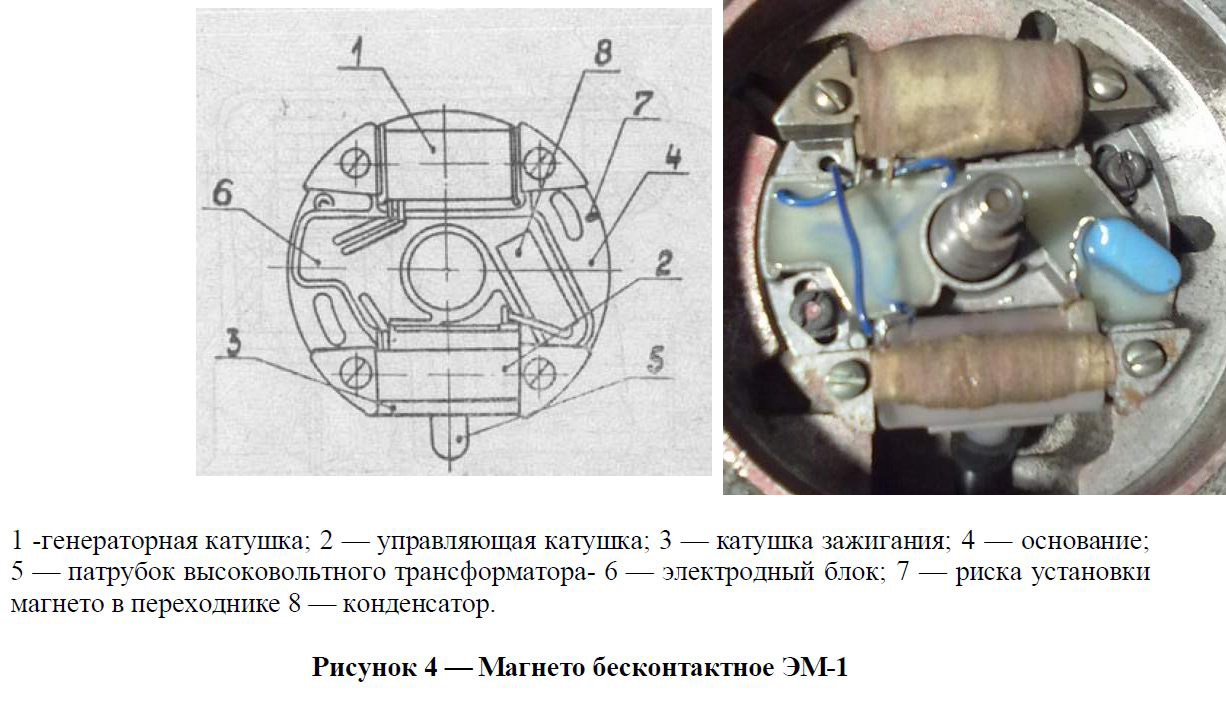 1

8

7

4

6

2

3

5

1 -генераторная катушка; 2 — управляющая катушка; 3 — катушка зажигания; 4 — основание; 5 — патрубок высоковольтного трансформатора- 6 — электродный блок; 7 — риска установки магнето в переходнике 8 — конденсатор.

Рисунок 4 — Магнето бесконтактное ЭМ-1